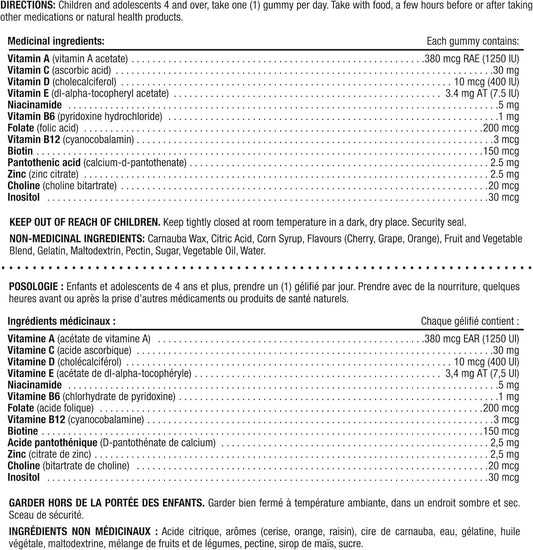 DIRECTIONS: Children and adolescents 4 and over, take one (1) gummy per day. Take with food, a few hours before or after taking other medications or natural health products.

| Medicinal ingredients: | Each gummy contains: |
|---|---|
| Vitamin A (vitamin A acetate) | 380 mcg RAE (1250 IU) |
| Vitamin C (ascorbic acid) | 30 mg |
| Vitamin D (cholecalciferol) | 10 mcg (400 IU) |
| Vitamin E (dl-alpha-tocopheryl acetate) | 3.4 mg AT (7.5 IU) |
| Niacinamide | 5 mg |
| Vitamin B6 (pyridoxine hydrochloride) | 1 mg |
| Folate (folic acid) | 200 mcg |
| Vitamin B12 (cyanocobalamin) | 3 mcg |
| Biotin | 150 mcg |
| Pantothenic acid (calcium-d-pantothenate) | 2.5 mg |
| Zinc (zinc citrate) | 2.5 mg |
| Choline (choline bitartrate) | 20 mcg |
| Inositol | 30 mcg |

KEEP OUT OF REACH OF CHILDREN. Keep tightly closed at room temperature in a dark, dry place. Security seal.

NON-MEDICINAL INGREDIENTS: Carnauba Wax, Citric Acid, Corn Syrup, Flavours (Cherry, Grape, Orange), Fruit and Vegetable Blend, Gelatin, Maltodextrin, Pectin, Sugar, Vegetable Oil, Water.

POSOLOGIE : Enfants et adolescents de 4 ans et plus, prendre un (1) gélifié par jour. Prendre avec de la nourriture, quelques heures avant ou après la prise d'autres médicaments ou produits de santé naturels.

| Ingrédients médicinaux : | Chaque gélifié contient : |
|---|---|
| Vitamine A (acétate de vitamine A) | 380 mcg EAR (1250 UI) |
| Vitamine C (acide ascorbique) | 30 mg |
| Vitamine D (cholécalciférol) | 10 mcg (400 UI) |
| Vitamine E (acétate de dl-alpha-tocophéryle) | 3,4 mg AT (7,5 UI) |
| Niacinamide | 5 mg |
| Vitamine B6 (chlorhydrate de pyridoxine) | 1 mg |
| Folate (acide folique) | 200 mcg |
| Vitamine B12 (cyanocobalamine) | 3 mcg |
| Biotine | 150 mcg |
| Acide pantothénique (D-pantothénate de calcium) | 2,5 mg |
| Zinc (citrate de zinc) | 2,5 mg |
| Choline (bitartrate de choline) | 20 mcg |
| Inositol | 30 mcg |

GARDER HORS DE LA PORTÉE DES ENFANTS. Garder bien fermé à température ambiante, dans un endroit sombre et sec. Sceau de sécurité.

INGRÉDIENTS NON MÉDICINAUX : Acide citrique, arômes (cerise, orange, raisin), cire de carnauba, eau, gélatine, huile végétale, maltodextrine, mélange de fruits et de légumes, pectine, sirop de maïs, sucre.